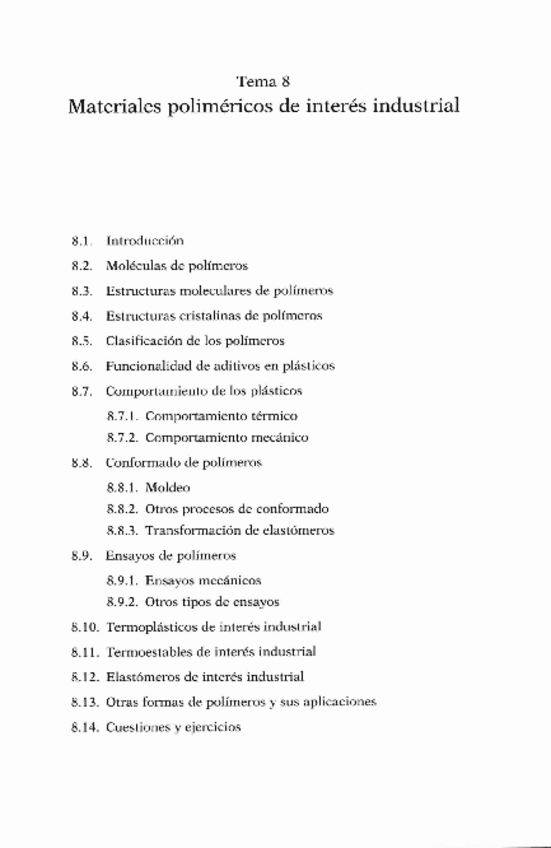 Tema 8
Materiales poliméricos de interés industrial

8.1. Introducción
8.2. Moléculas de polímeros
8.3. Estructuras moleculares de polímeros
8.4. Estructuras cristalinas de polímeros
8.5. Clasificación de los polímeros
8.6. Funcionalidad de aditivos en plásticos
8.7. Comportamiento de los plásticos
8.7.1. Comportamiento térmico
8.7.2. Comportamiento mecánico
8.8. Conformado de polímeros
8.8.1. Moldeo
8.8.2. Otros procesos de conformado
8.8.3. Transformación de elastómeros
8.9. Ensayos de polímeros
8.9.1. Ensayos mecánicos
8.9.2. Otros tipos de ensayos
8.10. Termoplásticos de interés industrial
8.11. Termoestables de interés industrial
8.12. Elastómeros de interés industrial
8.13. Otras formas de polímeros y sus aplicaciones
8.14. Cuestiones y ejercicios